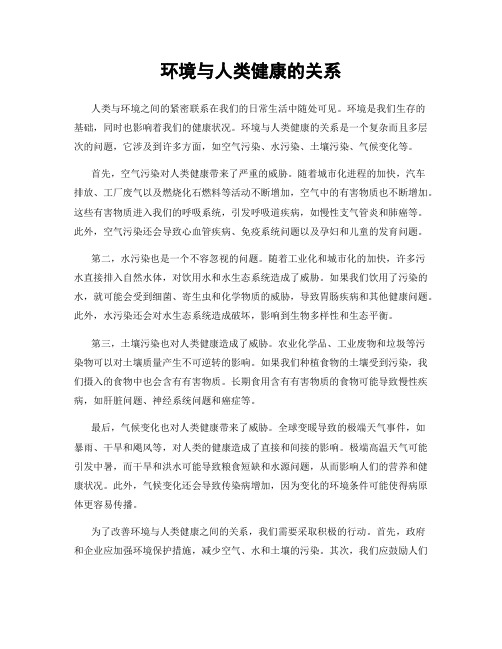 环境与人类健康的关系

人类与环境之间的紧密联系在我们的日常生活中随处可见。环境是我们生存的基础，同时也影响着我们的健康状况。环境与人类健康的关系是一个复杂而且多层次的问题，它涉及到许多方面，如空气污染、水污染、土壤污染、气候变化等。

首先，空气污染对人类健康带来了严重的威胁。随着城市化进程的加快，汽车排放、工厂废气以及燃烧化石燃料等活动不断增加，空气中的有害物质也不断增加。这些有害物质进入我们的呼吸系统，引发呼吸道疾病，如慢性支气管炎和肺癌等。此外，空气污染还会导致心血管疾病、免疫系统问题以及孕妇和儿童的发育问题。

第二，水污染也是一个不容忽视的问题。随着工业化和城市化的加快，许多污水直接排入自然水体，对饮用水和水生态系统造成了威胁。如果我们饮用了污染的水，就可能会受到细菌、寄生虫和化学物质的威胁，导致胃肠疾病和其他健康问题。此外，水污染还会对水生态系统造成破坏，影响到生物多样性和生态平衡。

第三，土壤污染也对人类健康造成了威胁。农业化学品、工业废物和垃圾等污染物可以对土壤质量产生不可逆转的影响。如果我们种植食物的土壤受到污染，我们摄入的食物中也会含有有害物质。长期食用含有有害物质的食物可能导致慢性疾病，如肝脏问题、神经系统问题和癌症等。

最后，气候变化也对人类健康带来了威胁。全球变暖导致的极端天气事件，如暴雨、干旱和飓风等，对人类的健康造成了直接和间接的影响。极端高温天气可能引发中暑，而干旱和洪水可能导致粮食短缺和水源问题，从而影响人们的营养和健康状况。此外，气候变化还会导致传染病增加，因为变化的环境条件可能使得病原体更容易传播。

为了改善环境与人类健康之间的关系，我们需要采取积极的行动。首先，政府和企业应加强环境保护措施，减少空气、水和土壤的污染。其次，我们应鼓励人们